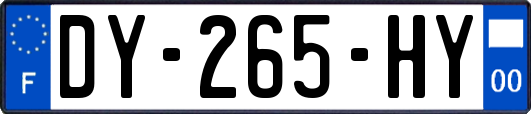 F
DY-265-HY
00